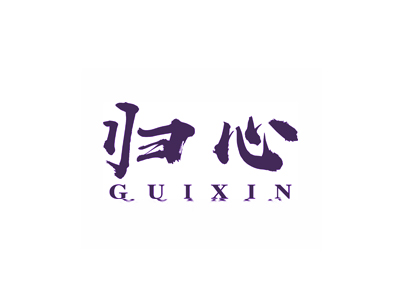 归心
GUIXIN